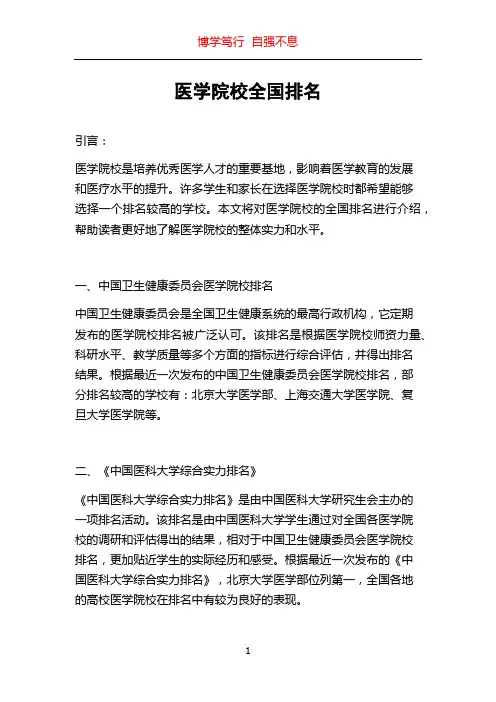 博学笃行 自强不息

医学院校全国排名

引言：

医学院校是培养优秀医学人才的重要基地，影响着医学教育的发展和医疗水平的提升。许多学生和家长在选择医学院校时都希望能够选择一个排名较高的学校。本文将对医学院校的全国排名进行介绍，帮助读者更好地了解医学院校的整体实力和水平。

一、中国卫生健康委员会医学院校排名

中国卫生健康委员会是全国卫生健康系统的最高行政机构，它定期发布的医学院校排名被广泛认可。该排名是根据医学院校师资力量、科研水平、教学质量等多个方面的指标进行综合评估，并得出排名结果。根据最近一次发布的中国卫生健康委员会医学院校排名，部分排名较高的学校有：北京大学医学部、上海交通大学医学院、复旦大学医学院等。

二、《中国医科大学综合实力排名》

《中国医科大学综合实力排名》是由中国医科大学研究生会主办的一项排名活动。该排名是由中国医科大学学生通过对全国各医学院校的调研和评估得出的结果，相对于中国卫生健康委员会医学院校排名，更加贴近学生的实际经历和感受。根据最近一次发布的《中国医科大学综合实力排名》，北京大学医学部位列第一，全国各地的高校医学院校在排名中有较为良好的表现。

1